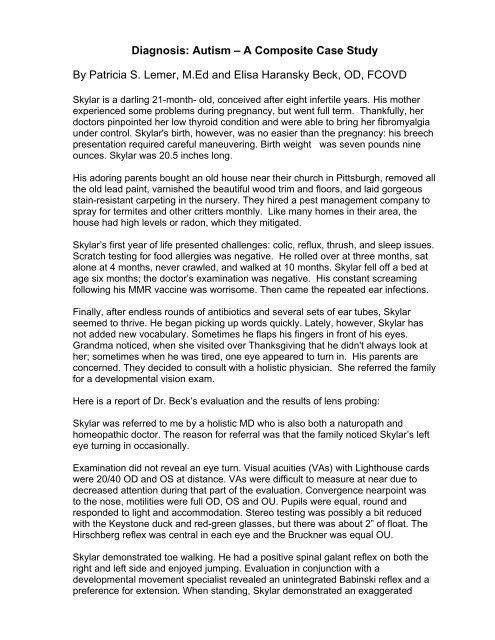 Diagnosis: Autism – A Composite Case Study

By Patricia S. Lemer, M.Ed and Elisa Haransky Beck, OD, FCOVD

Skylar is a darling 21-month- old, conceived after eight infertile years. His mother experienced some problems during pregnancy, but went full term. Thankfully, her doctors pinpointed her low thyroid condition and were able to bring her fibromyalgia under control. Skylar's birth, however, was no easier than the pregnancy: his breech presentation required careful maneuvering. Birth weight was seven pounds nine ounces. Skylar was 20.5 inches long.

His adoring parents bought an old house near their church in Pittsburgh, removed all the old lead paint, varnished the beautiful wood trim and floors, and laid gorgeous stain-resistant carpeting in the nursery. They hired a pest management company to spray for termites and other critters monthly. Like many homes in their area, the house had high levels or radon, which they mitigated.

Skylar's first year of life presented challenges: colic, reflux, thrush, and sleep issues. Scratch testing for food allergies was negative. He rolled over at three months, sat alone at 4 months, never crawled, and walked at 10 months. Skylar fell off a bed at age six months; the doctor's examination was negative. His constant screaming following his MMR vaccine was worrisome. Then came the repeated ear infections.

Finally, after endless rounds of antibiotics and several sets of ear tubes, Skylar seemed to thrive. He began picking up words quickly. Lately, however, Skylar has not added new vocabulary. Sometimes he flaps his fingers in front of his eyes. Grandma noticed, when she visited over Thanksgiving that he didn't always look at her; sometimes when he was tired, one eye appeared to turn in. His parents are concerned. They decided to consult with a holistic physician. She referred the family for a developmental vision exam.

Here is a report of Dr. Beck's evaluation and the results of lens probing:

Skylar was referred to me by a holistic MD who is also both a naturopath and homeopathic doctor. The reason for referral was that the family noticed Skylar's left eye turning in occasionally.

Examination did not reveal an eye turn. Visual acuities (VAs) with Lighthouse cards were 20/40 OD and OS at distance. VAs were difficult to measure at near due to decreased attention during that part of the evaluation. Convergence nearpoint was to the nose, motilities were full OD, OS and OU. Pupils were equal, round and responded to light and accommodation. Stereo testing was possibly a bit reduced with the Keystone duck and red-green glasses, but there was about 2" of float. The Hirschberg reflex was central in each eye and the Bruckner was equal OU.

Skylar demonstrated toe walking. He had a positive spinal galant reflex on both the right and left side and enjoyed jumping. Evaluation in conjunction with a developmental movement specialist revealed an unintegrated Babinski reflex and a preference for extension. When standing, Skylar demonstrated an exaggerated